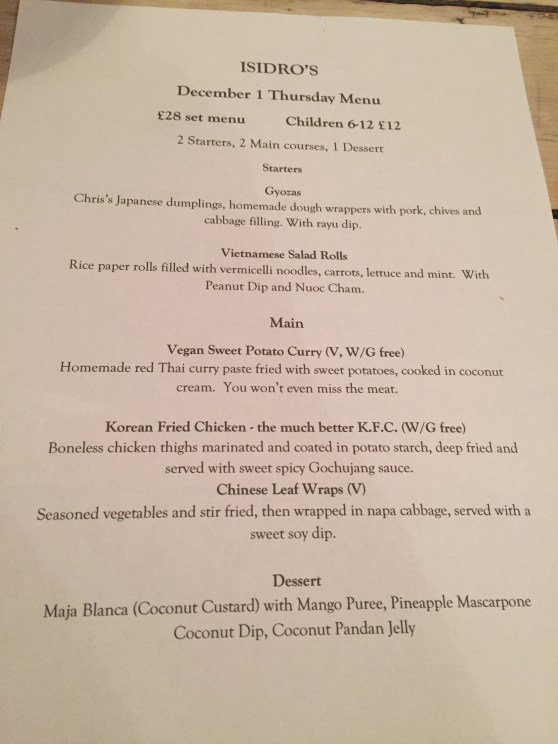 ISIDRO'S

December 1 Thursday Menu

£28 set menu Children 6-12 £12

2 Starters, 2 Main courses, 1 Dessert

Starters

Gyozas

Chris's Japanese dumplings, homemade dough wrappers with pork, chives and cabbage filling. With rayu dip.

Vietnamese Salad Rolls

Rice paper rolls filled with vermicelli noodles, carrots, lettuce and mint. With Peanut Dip and Nuoc Cham.

Main

Vegan Sweet Potato Curry (V, W/G free)

Homemade red Thai curry paste fried with sweet potatoes, cooked in coconut cream. You won't even miss the meat.

Korean Fried Chicken - the much better K.F.C. (W/G free)

Boneless chicken thighs marinated and coated in potato starch, deep fried and served with sweet spicy Gochujang sauce.

Chinese Leaf Wraps (V)

Seasoned vegetables and stir fried, then wrapped in napa cabbage, served with a sweet soy dip.

Dessert

Maja Blanca (Coconut Custard) with Mango Puree, Pineapple Mascarpone Coconut Dip, Coconut Pandan Jelly